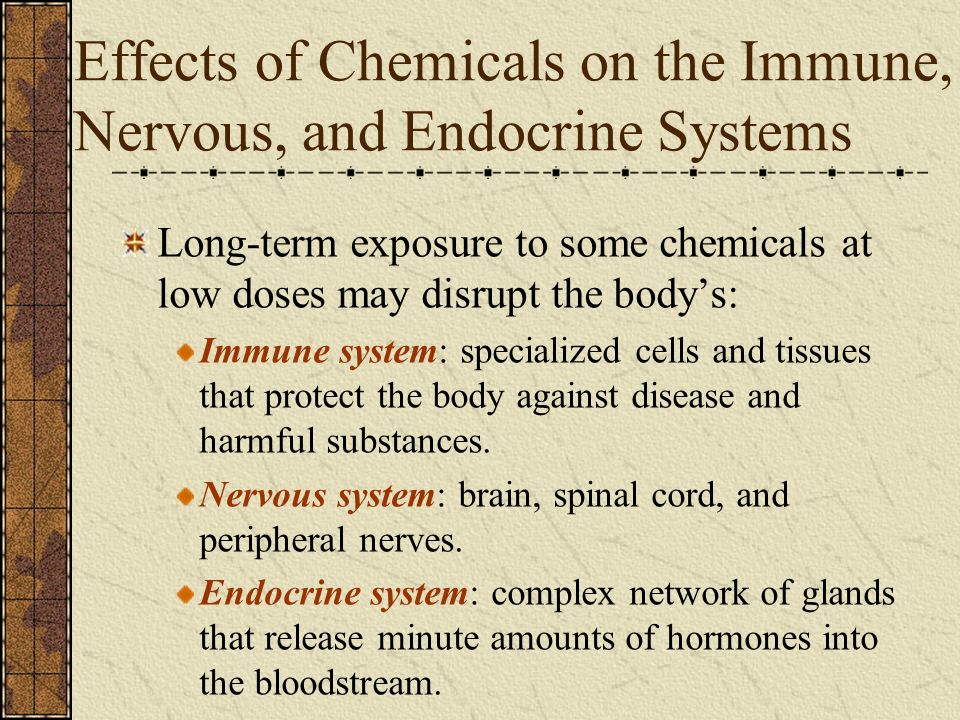 Effects of Chemicals on the Immune, Nervous, and Endocrine Systems

Long-term exposure to some chemicals at low doses may disrupt the body's:

Immune system: specialized cells and tissues that protect the body against disease and harmful substances.

Nervous system: brain, spinal cord, and peripheral nerves.

Endocrine system: complex network of glands that release minute amounts of hormones into the bloodstream.